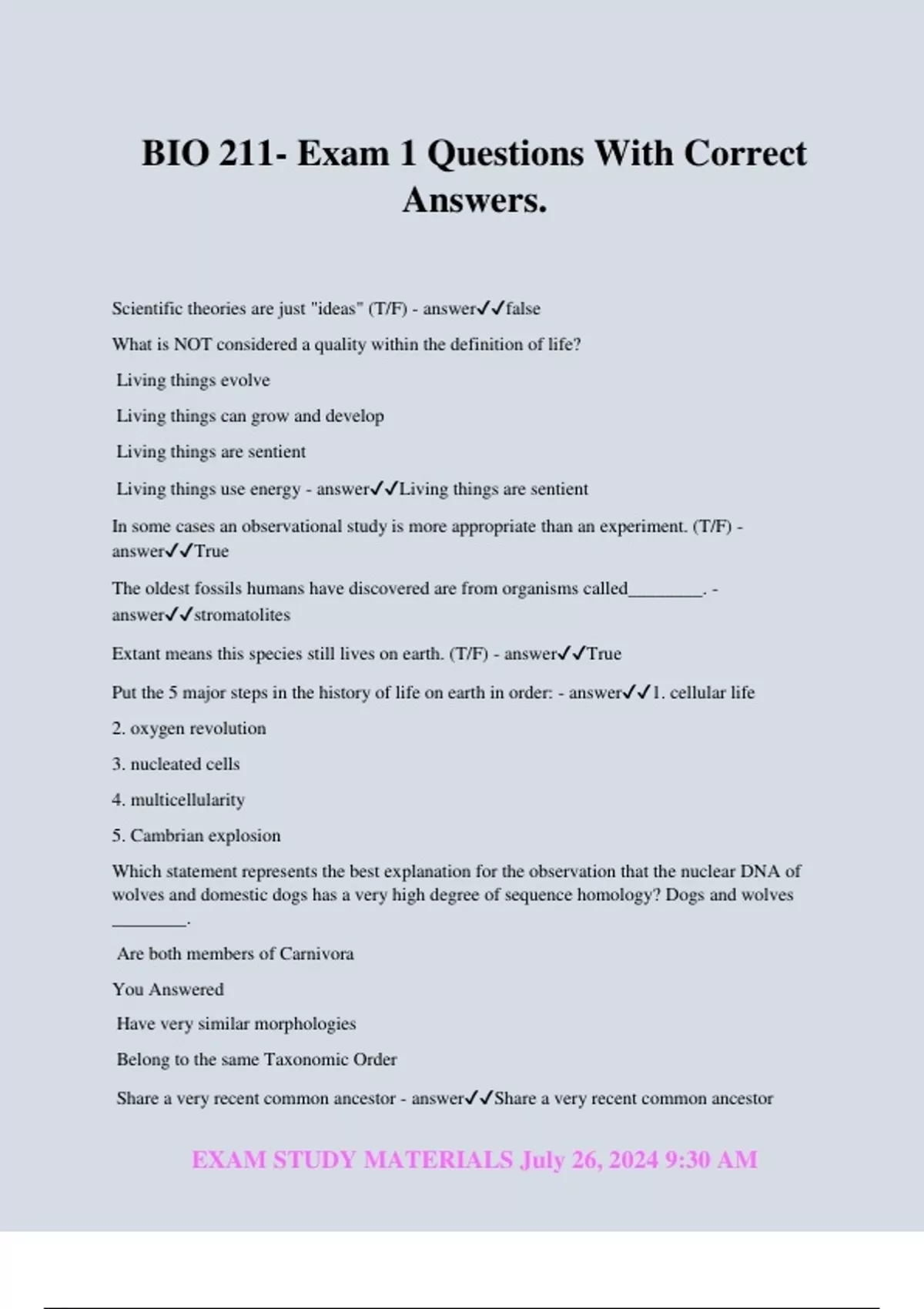 BIO 211- Exam 1 Questions With Correct Answers.

Scientific theories are just "ideas" (T/F) - answer✓✓false

What is NOT considered a quality within the definition of life?

Living things evolve

Living things can grow and develop

Living things are sentient

Living things use energy - answer✓✓Living things are sentient

In some cases an observational study is more appropriate than an experiment. (T/F) - answer✓✓True

The oldest fossils humans have discovered are from organisms called________. - answer✓✓stromatolites

Extant means this species still lives on earth. (T/F) - answer✓✓True

Put the 5 major steps in the history of life on earth in order: - answer✓✓1. cellular life

2. oxygen revolution

3. nucleated cells

4. multicellularity

5. Cambrian explosion

Which statement represents the best explanation for the observation that the nuclear DNA of wolves and domestic dogs has a very high degree of sequence homology? Dogs and wolves ________.

Are both members of Carnivora

You Answered

Have very similar morphologies

Belong to the same Taxonomic Order

Share a very recent common ancestor - answer✓✓Share a very recent common ancestor

EXAM STUDY MATERIALS July 26, 2024 9:30 AM